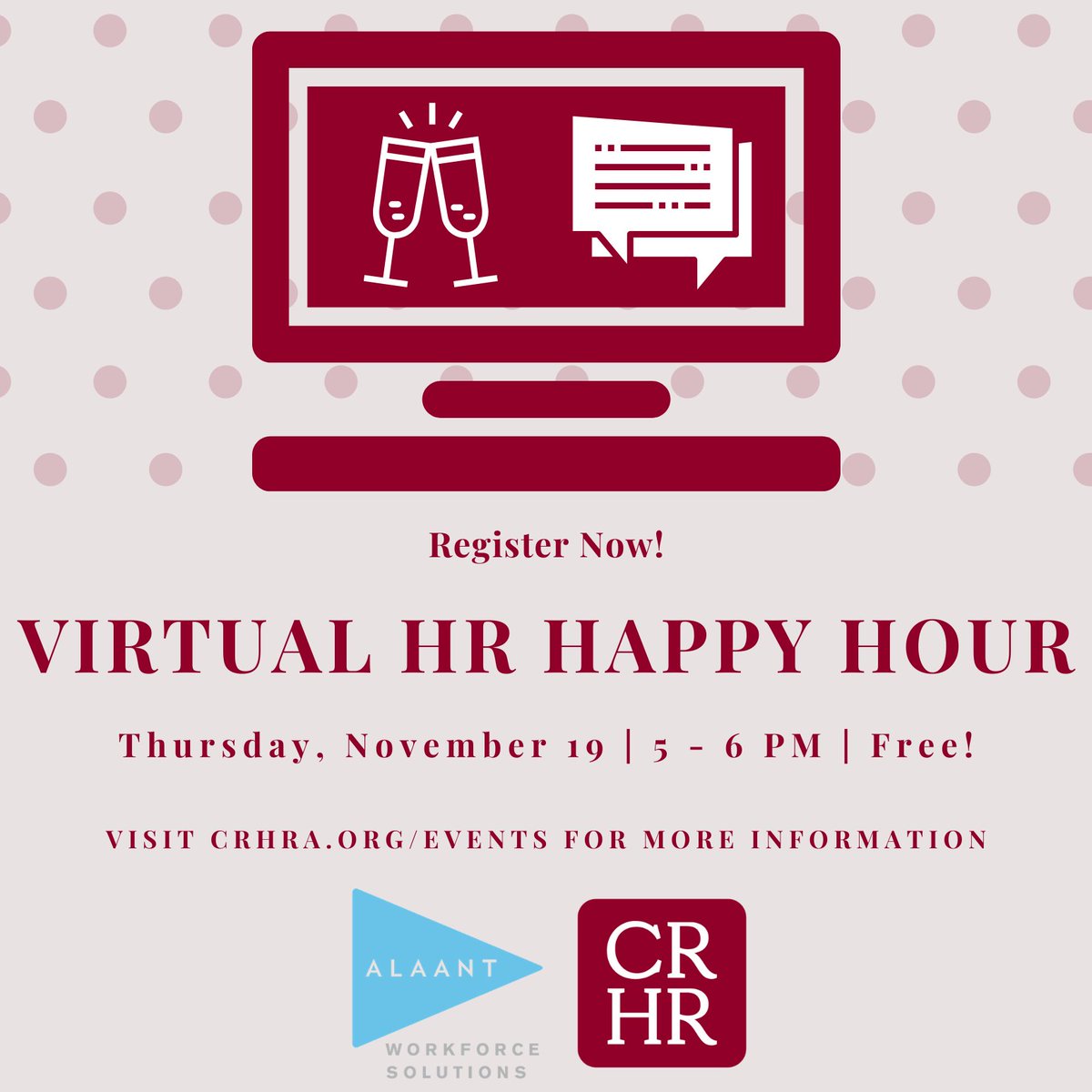 Register Now!

VIRTUAL HR HAPPY HOUR

Thursday, November 19 | 5 - 6 PM | Free!

VISIT CRHRA.ORG/EVENTS FOR MORE INFORMATION

ALAANT
WORKFORCE SOLUTIONS

CR
HR